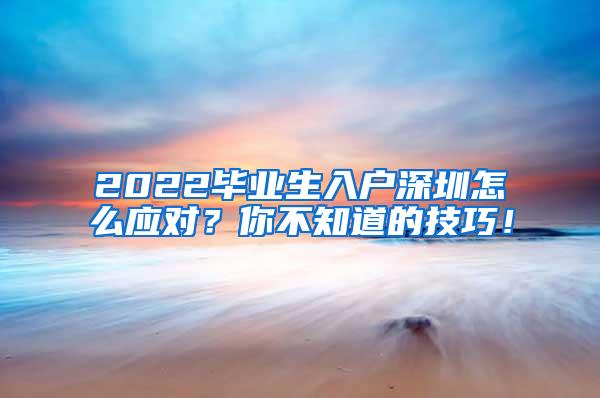 2022毕业生入户深圳怎么应对？你不知道的技巧！